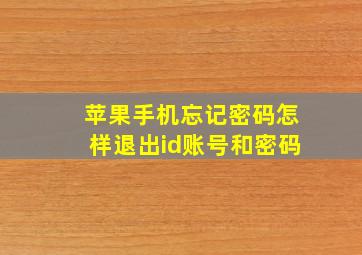 苹果手机忘记密码怎样退出id账号和密码